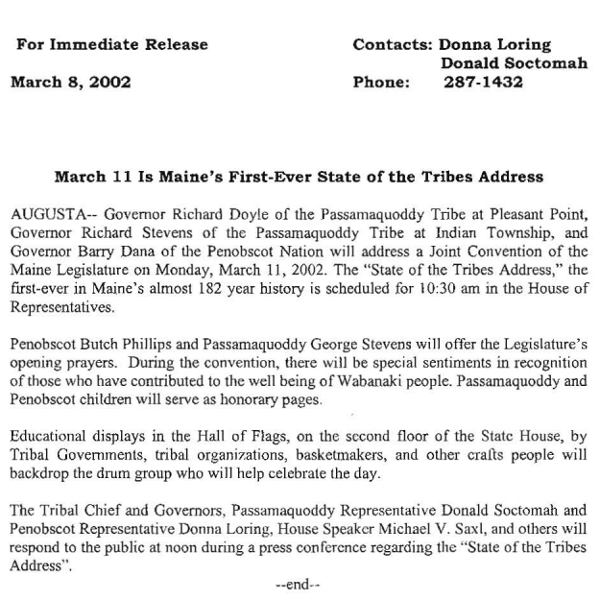 For Immediate Release

March 8, 2002

Contacts: Donna Loring
Donald Soctomah
Phone: 287-1432

March 11 Is Maine's First-Ever State of the Tribes Address

AUGUSTA-- Governor Richard Doyle of the Passamaquoddy Tribe at Pleasant Point, Governor Richard Stevens of the Passamaquoddy Tribe at Indian Township, and Governor Barry Dana of the Penobscot Nation will address a Joint Convention of the Maine Legislature on Monday, March 11, 2002. The "State of the Tribes Address," the first-ever in Maine's almost 182 year history is scheduled for 10:30 am in the House of Representatives.

Penobscot Butch Phillips and Passamaquoddy George Stevens will offer the Legislature's opening prayers. During the convention, there will be special sentiments in recognition of those who have contributed to the well being of Wabanaki people. Passamaquoddy and Penobscot children will serve as honorary pages.

Educational displays in the Hall of Flags, on the second floor of the State House, by Tribal Governments, tribal organizations, basketmakers, and other crafts people will backdrop the drum group who will help celebrate the day.

The Tribal Chief and Governors, Passamaquoddy Representative Donald Soctomah and Penobscot Representative Donna Loring, House Speaker Michael V. Saxl, and others will respond to the public at noon during a press conference regarding the "State of the Tribes Address".

--end--